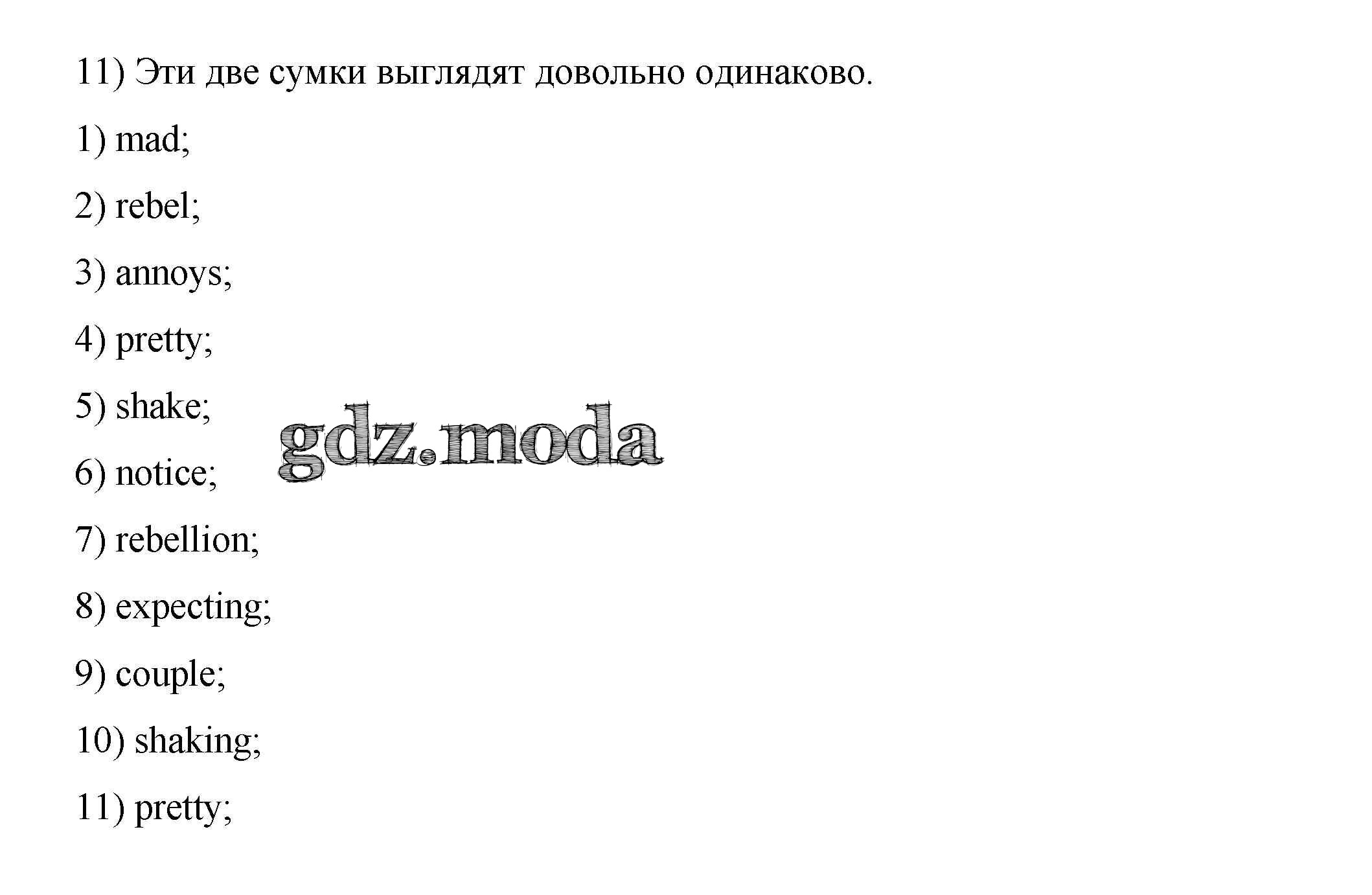 11) Эти две сумки выглядят довольно одинаково.

1) mad;

2) rebel;

3) annoys;

4) pretty;

5) shake;

6) notice;

7) rebellion;

8) expecting;

9) couple;

10) shaking;

11) pretty;

gdz.moda